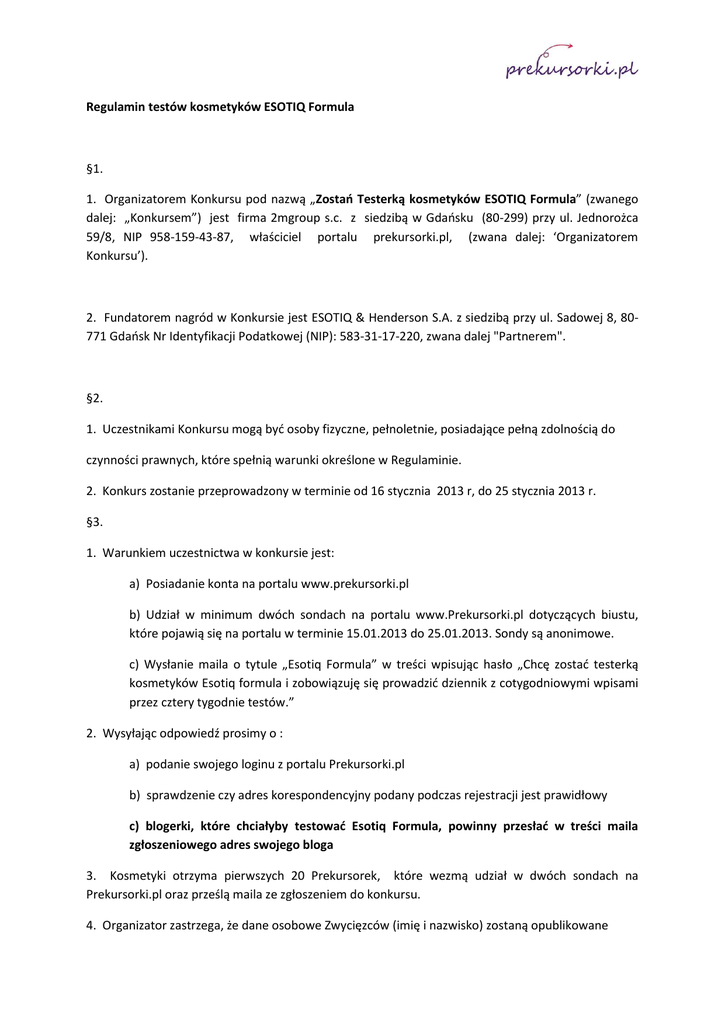 prekursorki.pl

Regulamin testów kosmetyków ESOTIQ Formula

§1.

1. Organizatorem Konkursu pod nazwą „Zostań Testerką kosmetyków ESOTIQ Formula" (zwanego dalej: „Konkursem") jest firma 2mgroup s.c. z siedzibą w Gdańsku (80-299) przy ul. Jednorożca 59/8, NIP 958-159-43-87, właściciel portalu prekursorki.pl, (zwana dalej: 'Organizatorem Konkursu').

2. Fundatorem nagród w Konkursie jest ESOTIQ & Henderson S.A. z siedzibą przy ul. Sadowej 8, 80-771 Gdańsk Nr Identyfikacji Podatkowej (NIP): 583-31-17-220, zwana dalej "Partnerem".

§2.

1. Uczestnikami Konkursu mogą być osoby fizyczne, pełnoletnie, posiadające pełną zdolnością do czynności prawnych, które spełnią warunki określone w Regulaminie.

2. Konkurs zostanie przeprowadzony w terminie od 16 stycznia 2013 r, do 25 stycznia 2013 r.

§3.

1. Warunkiem uczestnictwa w konkursie jest:

a) Posiadanie konta na portalu www.prekursorki.pl

b) Udział w minimum dwóch sondach na portalu www.Prekursorki.pl dotyczących biustu, które pojawią się na portalu w terminie 15.01.2013 do 25.01.2013. Sondy są anonimowe.

c) Wysłanie maila o tytule „Esotiq Formula" w treści wpisując hasło „Chcę zostać testerką kosmetyków Esotiq formula i zobowiązuję się prowadzić dziennik z cotygodniowymi wpisami przez cztery tygodnie testów."

2. Wysyłając odpowiedź prosimy o :

a) podanie swojego loginu z portalu Prekursorki.pl

b) sprawdzenie czy adres korespondencyjny podany podczas rejestracji jest prawidłowy

c) blogerki, które chciałyby testować Esotiq Formula, powinny przesłać w treści maila zgłoszeniowego adres swojego bloga

3. Kosmetyki otrzyma pierwszych 20 Prekursorek, które wezmą udział w dwóch sondach na Prekursorki.pl oraz prześlą maila ze zgłoszeniem do konkursu.

4. Organizator zastrzega, że dane osobowe Zwycięzców (imię i nazwisko) zostaną opublikowane